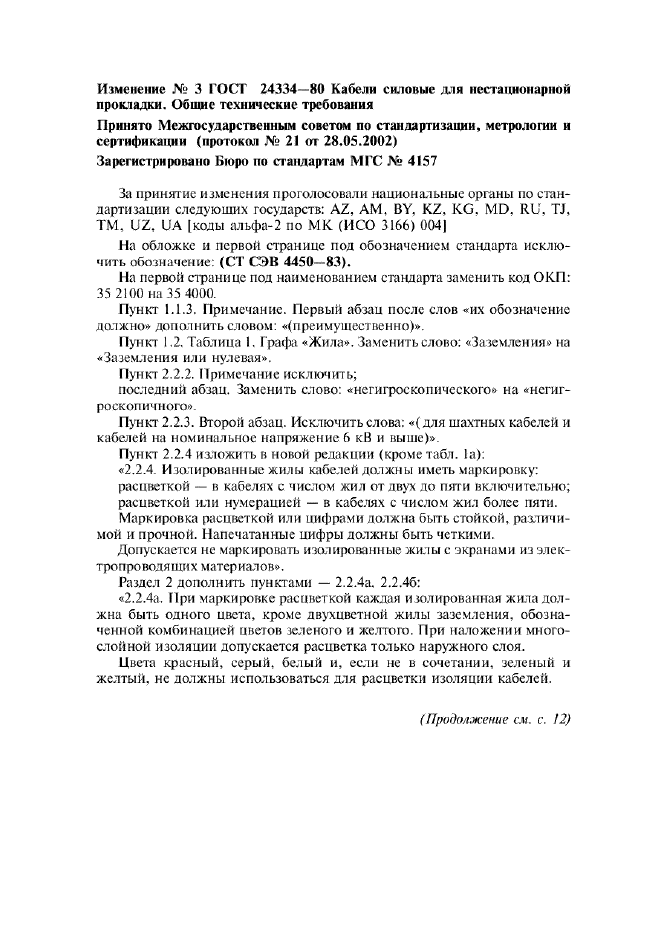 Изменение № 3 ГОСТ 24334—80 Кабели силовые для нестационарной прокладки. Общие технические требования

Принято Межгосударственным советом по стандартизации, метрологии и сертификации (протокол № 21 от 28.05.2002)

Зарегистрировано Бюро по стандартам МГС № 4157

За принятие изменения проголосовали национальные органы по стандартизации следующих государств: AZ, AM, BY, KZ, KG, MD, RU, TJ, TM, UZ, UA [коды альфа-2 по МК (ИСО 3166) 004]

На обложке и первой странице под обозначением стандарта исключить обозначение: (СТ СЭВ 4450—83).

На первой странице под наименованием стандарта заменить код ОКП: 35 2100 на 35 4000.

Пункт 1.1.3. Примечание. Первый абзац после слов «их обозначение должно» дополнить словом: «(преимущественно)».

Пункт 1.2. Таблица 1. Графа «Жила». Заменить слово: «Заземления» на «Заземления или нулевая».

Пункт 2.2.2. Примечание исключить;

последний абзац. Заменить слово: «негигроскопического» на «негигроскопичного».

Пункт 2.2.3. Второй абзац. Исключить слова: «( для шахтных кабелей и кабелей на номинальное напряжение 6 кВ и выше)».

Пункт 2.2.4 изложить в новой редакции (кроме табл. 1а):

«2.2.4. Изолированные жилы кабелей должны иметь маркировку:

расцветкой — в кабелях с числом жил от двух до пяти включительно;

расцветкой или нумерацией — в кабелях с числом жил более пяти.

Маркировка расцветкой или цифрами должна быть стойкой, различимой и прочной. Напечатанные цифры должны быть четкими.

Допускается не маркировать изолированные жилы с экранами из электропроводящих материалов».

Раздел 2 дополнить пунктами — 2.2.4а, 2.2.4б:

«2.2.4а. При маркировке расцветкой каждая изолированная жила должна быть одного цвета, кроме двухцветной жилы заземления, обозначенной комбинацией цветов зеленого и желтого. При наложении многослойной изоляции допускается расцветка только наружного слоя.

Цвета красный, серый, белый и, если не в сочетании, зеленый и желтый, не должны использоваться для расцветки изоляции кабелей.

(Продолжение см. с. 12)